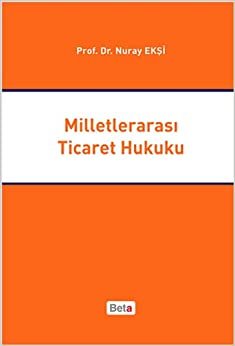 Prof. Dr. Nuray EKŞİ

Milletlerarası Ticaret Hukuku

Beta